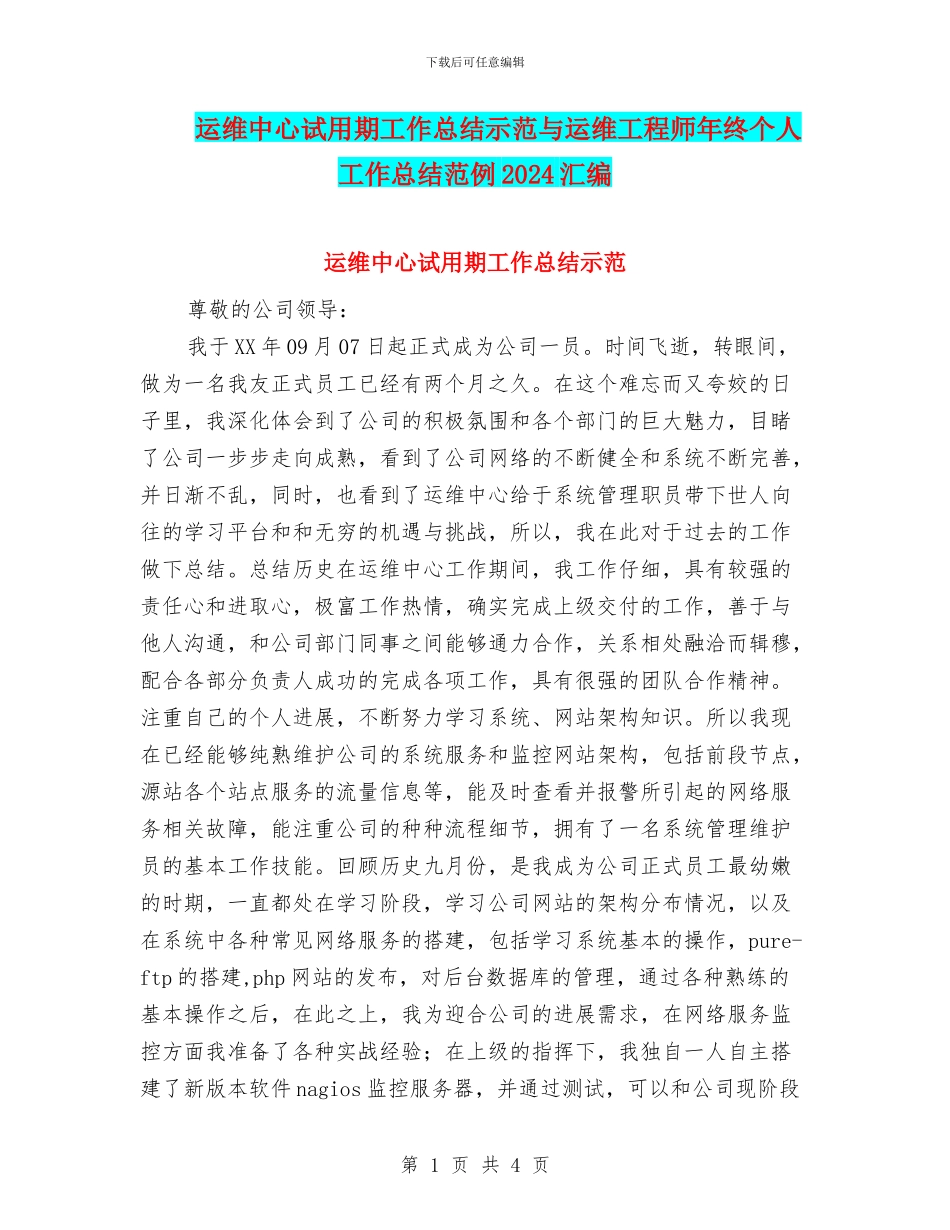 下载后可任意编辑

运维中心试用期工作总结示范与运维工程师年终个人工作总结范例2024汇编

运维中心试用期工作总结示范

尊敬的公司领导：

我于XX年09月07日起正式成为公司一员。时间飞逝，转眼间，做为一名我友正式员工已经有两个月之久。在这个难忘而又夸姣的日子里，我深化体会到了公司的积极氛围和各个部门的巨大魅力，目睹了公司一步步走向成熟，看到了公司网络的不断健全和系统不断完善，并日渐不乱，同时，也看到了运维中心给于系统管理职员带下世人向往的学习平台和和无穷的机遇与挑战，所以，我在此对于过去的工作做下总结。总结历史在运维中心工作期间，我工作仔细，具有较强的责任心和进取心，极富工作热情，确实完成上级交付的工作，善于与他人沟通，和公司部门同事之间能够通力合作，关系相处融洽而辑穆，配合各部分负责人成功的完成各项工作，具有很强的团队合作精神。注重自己的个人进展，不断努力学习系统、网站架构知识。所以我现在已经能够纯熟维护公司的系统服务和监控网站架构，包括前段节点，源站各个站点服务的流量信息等，能及时查看并报警所引起的网络服务相关故障，能注重公司的种种流程细节，拥有了一名系统管理维护员的基本工作技能。回顾历史九月份，是我成为公司正式员工最幼嫩的时期，一直都处在学习阶段，学习公司网站的架构分布情况，以及在系统中各种常见网络服务的搭建，包括学习系统基本的操作，pure-ftp的搭建,php网站的发布，对后台数据库的管理，通过各种熟练的基本操作之后，在此之上，我为迎合公司的进展需求，在网络服务监控方面我准备了各种实战经验；在上级的指挥下，我独自一人自主搭建了新版本软件nagios监控服务器，并通过测试，可以和公司现阶段

第 1 页 共 4 页